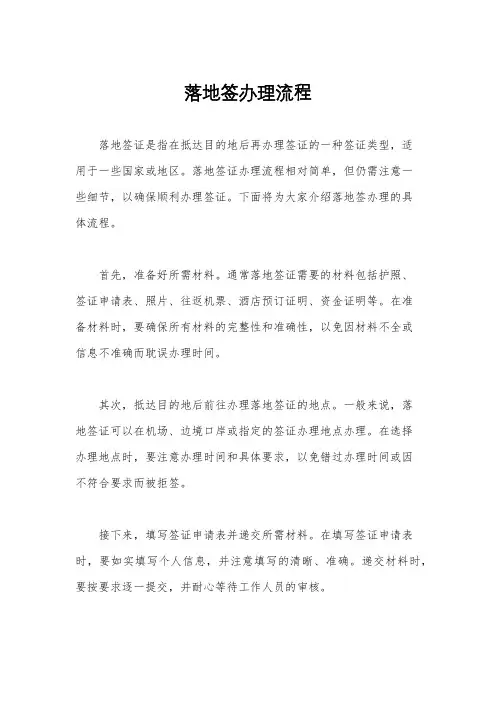 落地签办理流程

落地签证是指在抵达目的地后再办理签证的一种签证类型，适用于一些国家或地区。落地签证办理流程相对简单，但仍需注意一些细节，以确保顺利办理签证。下面将为大家介绍落地签办理的具体流程。

首先，准备好所需材料。通常落地签证需要的材料包括护照、签证申请表、照片、往返机票、酒店预订证明、资金证明等。在准备材料时，要确保所有材料的完整性和准确性，以免因材料不全或信息不准确而耽误办理时间。

其次，抵达目的地后前往办理落地签证的地点。一般来说，落地签证可以在机场、边境口岸或指定的签证办理地点办理。在选择办理地点时，要注意办理时间和具体要求，以免错过办理时间或因不符合要求而被拒签。

接下来，填写签证申请表并递交所需材料。在填写签证申请表时，要如实填写个人信息，并注意填写的清晰、准确。递交材料时，要按要求逐一提交，并耐心等待工作人员的审核。